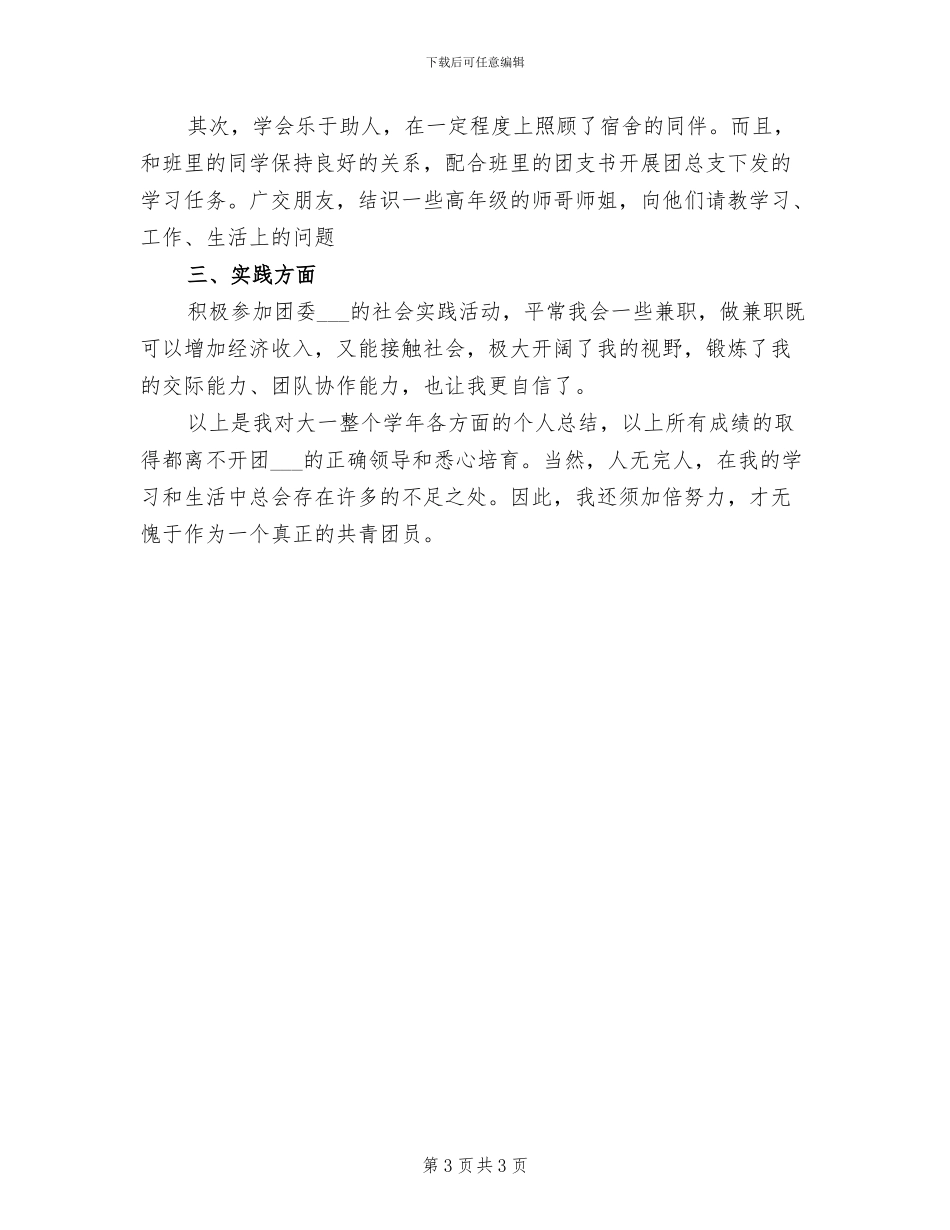 下载后可任意编辑

其次，学会乐于助人，在一定程度上照顾了宿舍的同伴。而且，和班里的同学保持良好的关系，配合班里的团支书开展团总支下发的学习任务。广交朋友，结识一些高年级的师哥师姐，向他们请教学习、工作、生活上的问题

三、实践方面

积极参加团委___的社会实践活动，平常我会一些兼职，做兼职既可以增加经济收入，又能接触社会，极大开阔了我的视野，锻炼了我的交际能力、团队协作能力，也让我更自信了。

以上是我对大一整个学年各方面的个人总结，以上所有成绩的取得都离不开团___的正确领导和悉心培育。当然，人无完人，在我的学习和生活中总会存在许多的不足之处。因此，我还须加倍努力，才无愧于作为一个真正的共青团员。

第 3 页 共 3 页